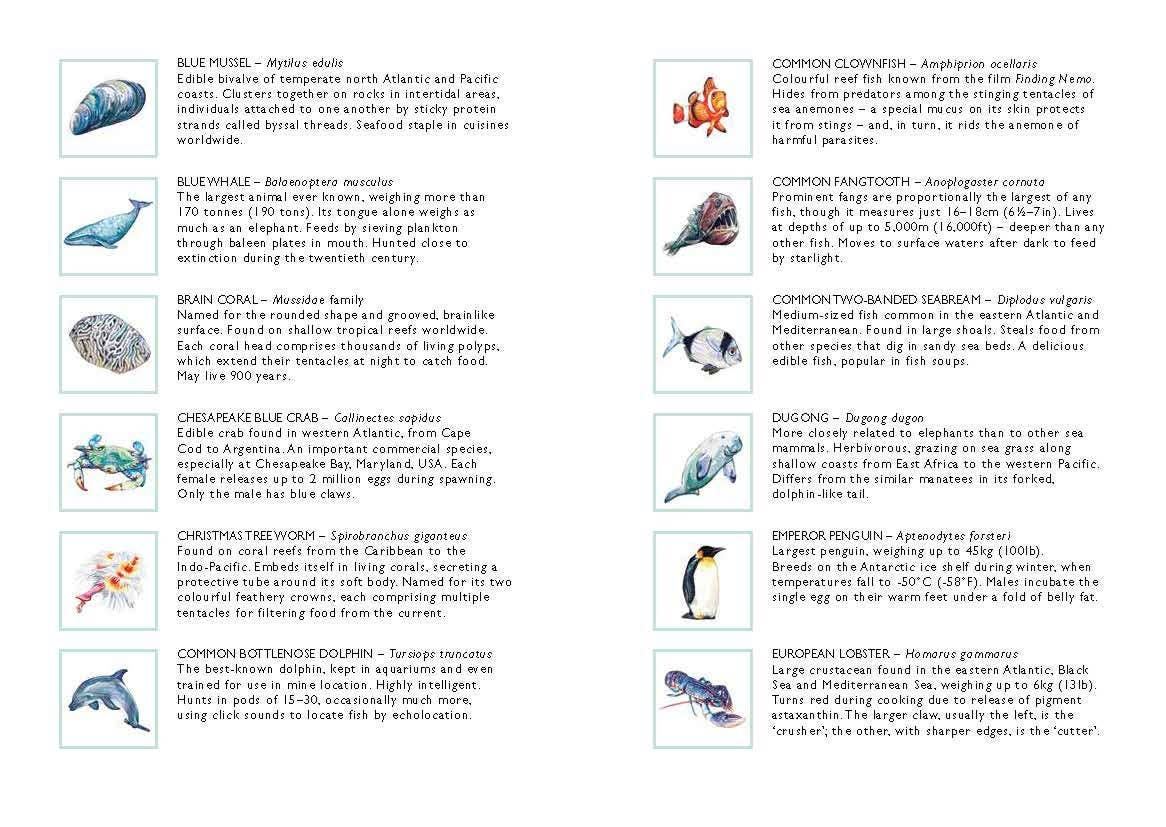 BLUE MUSSEL – Mytilus edulis
Edible bivalve of temperate north Atlantic and Pacific coasts. Clusters together on rocks in intertidal areas, individuals attached to one another by sticky protein strands called byssal threads. Seafood staple in cuisines worldwide.

BLUE WHALE – Balaenoptera musculus
The largest animal ever known, weighing more than 170 tonnes (190 tons). Its tongue alone weighs as much as an elephant. Feeds by sieving plankton through baleen plates in mouth. Hunted close to extinction during the twentieth century.

BRAIN CORAL – Mussidae family
Named for the rounded shape and grooved, brainlike surface. Found on shallow tropical reefs worldwide. Each coral head comprises thousands of living polyps, which extend their tentacles at night to catch food. May live 900 years.

CHESAPEAKE BLUE CRAB – Callinectes sapidus
Edible crab found in western Atlantic, from Cape Cod to Argentina. An important commercial species, especially at Chesapeake Bay, Maryland, USA. Each female releases up to 2 million eggs during spawning. Only the male has blue claws.

CHRISTMAS TREE WORM – Spirobranchus giganteus
Found on coral reefs from the Caribbean to the Indo-Pacific. Embeds itself in living corals, secreting a protective tube around its soft body. Named for its two colourful feathery crowns, each comprising multiple tentacles for filtering food from the current.

COMMON BOTTLENOSE DOLPHIN – Tursiops truncatus
The best-known dolphin, kept in aquariums and even trained for use in mine location. Highly intelligent. Hunts in pods of 15–30, occasionally much more, using click sounds to locate fish by echolocation.

COMMON CLOWNFISH – Amphiprion ocellaris
Colourful reef fish known from the film Finding Nemo. Hides from predators among the stinging tentacles of sea anemones – a special mucus on its skin protects it from stings – and, in turn, it rids the anemone of harmful parasites.

COMMON FANGTOOTH – Anoplogaster cornuta
Prominent fangs are proportionally the largest of any fish, though it measures just 16–18cm (6½–7in). Lives at depths of up to 5,000m (16,000ft) – deeper than any other fish. Moves to surface waters after dark to feed by starlight.

COMMON TWO-BANDED SEABREAM – Diplodus vulgaris
Medium-sized fish common in the eastern Atlantic and Mediterranean. Found in large shoals. Steals food from other species that dig in sandy sea beds. A delicious edible fish, popular in fish soups.

DUGONG – Dugong dugon
More closely related to elephants than to other sea mammals. Herbivorous, grazing on sea grass along shallow coasts from East Africa to the western Pacific. Differs from the similar manatees in its forked, dolphin-like tail.

EMPEROR PENGUIN – Aptenodytes forsteri
Largest penguin, weighing up to 45kg (100lb). Breeds on the Antarctic ice shelf during winter, when temperatures fall to -50°C (-58°F). Males incubate the single egg on their warm feet under a fold of belly fat.

EUROPEAN LOBSTER – Homarus gammarus
Large crustacean found in the eastern Atlantic, Black Sea and Mediterranean Sea, weighing up to 6kg (13lb). Turns red during cooking due to release of pigment astaxanthin. The larger claw, usually the left, is the 'crusher'; the other, with sharper edges, is the 'cutter'.